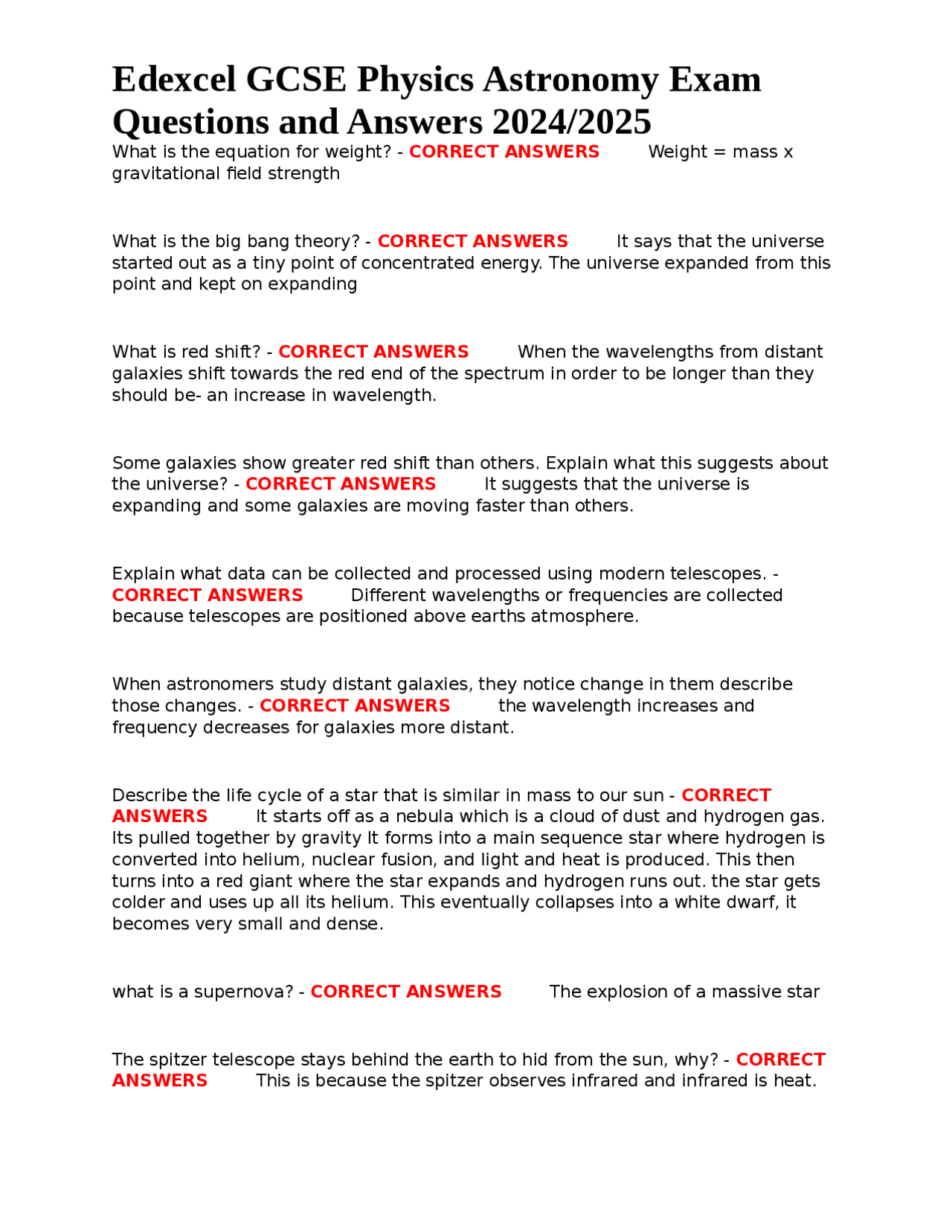 Edexcel GCSE Physics Astronomy Exam Questions and Answers 2024/2025

What is the equation for weight? - CORRECT ANSWERS Weight = mass x gravitational field strength

What is the big bang theory? - CORRECT ANSWERS It says that the universe started out as a tiny point of concentrated energy. The universe expanded from this point and kept on expanding

What is red shift? - CORRECT ANSWERS When the wavelengths from distant galaxies shift towards the red end of the spectrum in order to be longer than they should be- an increase in wavelength.

Some galaxies show greater red shift than others. Explain what this suggests about the universe? - CORRECT ANSWERS It suggests that the universe is expanding and some galaxies are moving faster than others.

Explain what data can be collected and processed using modern telescopes. - CORRECT ANSWERS Different wavelengths or frequencies are collected because telescopes are positioned above earths atmosphere.

When astronomers study distant galaxies, they notice change in them describe those changes. - CORRECT ANSWERS the wavelength increases and frequency decreases for galaxies more distant.

Describe the life cycle of a star that is similar in mass to our sun - CORRECT ANSWERS It starts off as a nebula which is a cloud of dust and hydrogen gas. Its pulled together by gravity It forms into a main sequence star where hydrogen is converted into helium, nuclear fusion, and light and heat is produced. This then turns into a red giant where the star expands and hydrogen runs out. the star gets colder and uses up all its helium. This eventually collapses into a white dwarf, it becomes very small and dense.

what is a supernova? - CORRECT ANSWERS The explosion of a massive star

The spitzer telescope stays behind the earth to hid from the sun, why? - CORRECT ANSWERS This is because the spitzer observes infrared and infrared is heat.